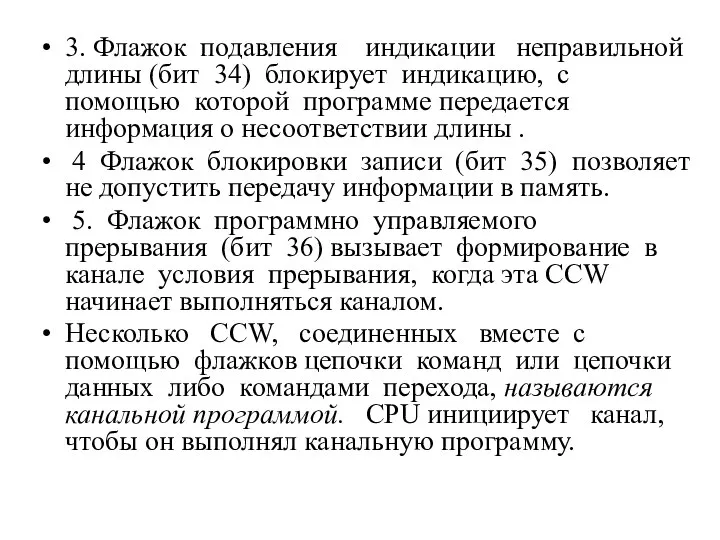 • 3. Флажок подавления индикации неправильной длины (бит 34) блокирует индикацию, с помощью которой программе передается информация о несоответствии длины .

• 4 Флажок блокировки записи (бит 35) позволяет не допустить передачу информации в память.

• 5. Флажок программно управляемого прерывания (бит 36) вызывает формирование в канале условия прерывания, когда эта CCW начинает выполняться каналом.

• Несколько CCW, соединенных вместе с помощью флажков цепочки команд или цепочки данных либо командами перехода, называются канальной программой. CPU инициирует канал, чтобы он выполнял канальную программу.